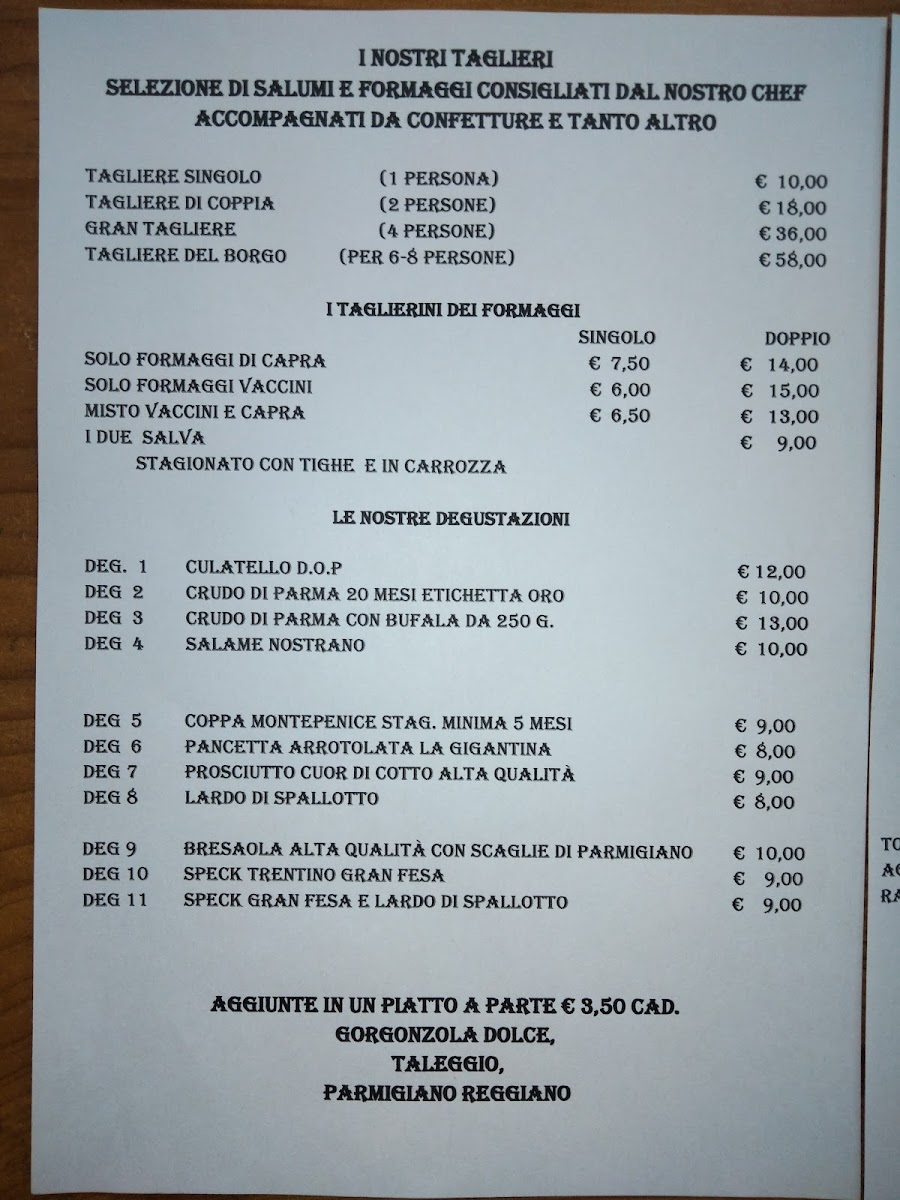 I NOSTRI TAGLIERI
SELEZIONE DI SALUMI E FORMAGGI CONSIGLIATI DAL NOSTRO CHEF
ACCOMPAGNATI DA CONFETTURE E TANTO ALTRO

| | | |
|---|---|---|
| TAGLIERE SINGOLO | (1 PERSONA) | € 10,00 |
| TAGLIERE DI COPPIA | (2 PERSONE) | € 18,00 |
| GRAN TAGLIERE | (4 PERSONE) | € 36,00 |
| TAGLIERE DEL BORGO | (PER 6-8 PERSONE) | € 58,00 |

I TAGLIERINI DEI FORMAGGI

| | SINGOLO | DOPPIO |
|---|---|---|
| SOLO FORMAGGI DI CAPRA | € 7,50 | € 14,00 |
| SOLO FORMAGGI VACCINI | € 6,00 | € 15,00 |
| MISTO VACCINI E CAPRA | € 6,50 | € 13,00 |
| I DUE SALVA | | € 9,00 |

STAGIONATO CON TIGHE E IN CARROZZA

LE NOSTRE DEGUSTAZIONI

| | | |
|---|---|---|
| DEG. 1 | CULATELLO D.O.P | € 12,00 |
| DEG 2 | CRUDO DI PARMA 20 MESI ETICHETTA ORO | € 10,00 |
| DEG 3 | CRUDO DI PARMA CON BUFALA DA 250 G. | € 13,00 |
| DEG 4 | SALAME NOSTRANO | € 10,00 |
| DEG 5 | COPPA MONTEPENICE STAG. MINIMA 5 MESI | € 9,00 |
| DEG 6 | PANCETTA ARROTOLATA LA GIGANTINA | € 8,00 |
| DEG 7 | PROSCIUTTO CUOR DI COTTO ALTA QUALITÀ | € 9,00 |
| DEG 8 | LARDO DI SPALLOTTO | € 8,00 |
| DEG 9 | BRESAOLA ALTA QUALITÀ CON SCAGLIE DI PARMIGIANO | € 10,00 |
| DEG 10 | SPECK TRENTINO GRAN FESA | € 9,00 |
| DEG 11 | SPECK GRAN FESA E LARDO DI SPALLOTTO | € 9,00 |

AGGIUNTE IN UN PIATTO A PARTE € 3,50 CAD.
GORGONZOLA DOLCE,
TALEGGIO,
PARMIGIANO REGGIANO

TO
AG
RA